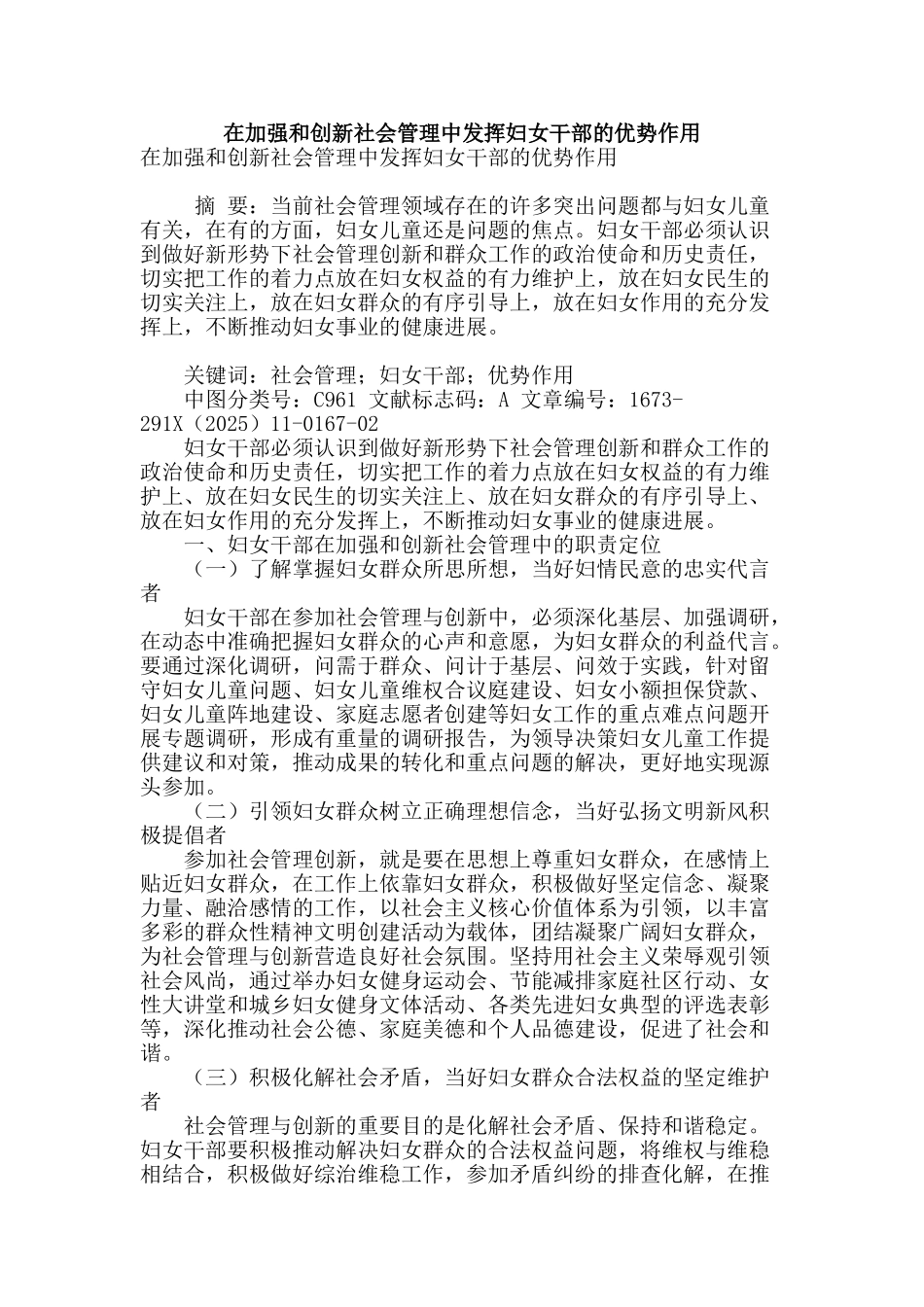 在加强和创新社会管理中发挥妇女干部的优势作用

在加强和创新社会管理中发挥妇女干部的优势作用

摘 要：当前社会管理领域存在的许多突出问题都与妇女儿童有关，在有的方面，妇女儿童还是问题的焦点。妇女干部必须认识到做好新形势下社会管理创新和群众工作的政治使命和历史责任，切实把工作的着力点放在妇女权益的有力维护上，放在妇女民生的切实关注上，放在妇女群众的有序引导上，放在妇女作用的充分发挥上，不断推动妇女事业的健康进展。

关键词：社会管理；妇女干部；优势作用

中图分类号：C961 文献标志码：A 文章编号：1673-291X（2025）11-0167-02

妇女干部必须认识到做好新形势下社会管理创新和群众工作的政治使命和历史责任，切实把工作的着力点放在妇女权益的有力维护上、放在妇女民生的切实关注上、放在妇女群众的有序引导上、放在妇女作用的充分发挥上，不断推动妇女事业的健康进展。

一、妇女干部在加强和创新社会管理中的职责定位

（一）了解掌握妇女群众所思所想，当好妇情民意的忠实代言者

妇女干部在参加社会管理与创新中，必须深化基层、加强调研，在动态中准确把握妇女群众的心声和意愿，为妇女群众的利益代言。要通过深化调研，问需于群众、问计于基层、问效于实践，针对留守妇女儿童问题、妇女儿童维权合议庭建设、妇女小额担保贷款、妇女儿童阵地建设、家庭志愿者创建等妇女工作的重点难点问题开展专题调研，形成有重量的调研报告，为领导决策妇女儿童工作提供建议和对策，推动成果的转化和重点问题的解决，更好地实现源头参加。

（二）引领妇女群众树立正确理想信念，当好弘扬文明新风积极提倡者

参加社会管理创新，就是要在思想上尊重妇女群众，在感情上贴近妇女群众，在工作上依靠妇女群众，积极做好坚定信念、凝聚力量、融洽感情的工作，以社会主义核心价值体系为引领，以丰富多彩的群众性精神文明创建活动为载体，团结凝聚广阔妇女群众，为社会管理与创新营造良好社会氛围。坚持用社会主义荣辱观引领社会风尚，通过举办妇女健身运动会、节能减排家庭社区行动、女性大讲堂和城乡妇女健身文体活动、各类先进妇女典型的评选表彰等，深化推动社会公德、家庭美德和个人品德建设，促进了社会和谐。

（三）积极化解社会矛盾，当好妇女群众合法权益的坚定维护者

社会管理与创新的重要目的是化解社会矛盾、保持和谐稳定。妇女干部要积极推动解决妇女群众的合法权益问题，将维权与维稳相结合，积极做好综治维稳工作，参加矛盾纠纷的排查化解，在推